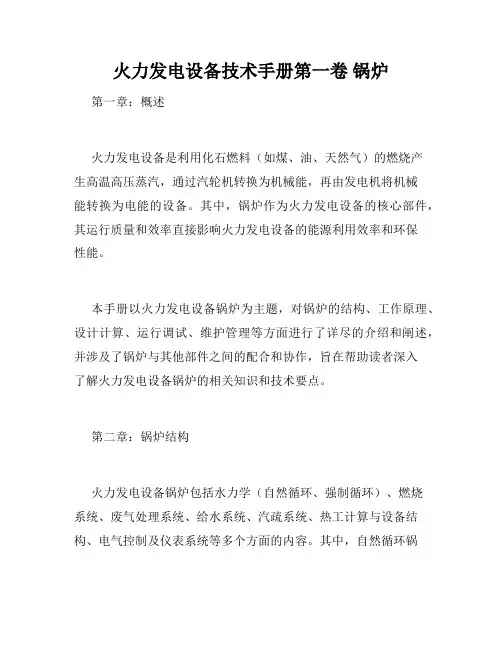 火力发电设备技术手册第一卷 锅炉

第一章：概述

火力发电设备是利用化石燃料（如煤、油、天然气）的燃烧产生高温高压蒸汽，通过汽轮机转换为机械能，再由发电机将机械能转换为电能的设备。其中，锅炉作为火力发电设备的核心部件，其运行质量和效率直接影响火力发电设备的能源利用效率和环保性能。

本手册以火力发电设备锅炉为主题，对锅炉的结构、工作原理、设计计算、运行调试、维护管理等方面进行了详尽的介绍和阐述，并涉及了锅炉与其他部件之间的配合和协作，旨在帮助读者深入了解火力发电设备锅炉的相关知识和技术要点。

第二章：锅炉结构

火力发电设备锅炉包括水力学（自然循环、强制循环）、燃烧系统、废气处理系统、给水系统、汽疏系统、热工计算与设备结构、电气控制及仪表系统等多个方面的内容。其中，自然循环锅